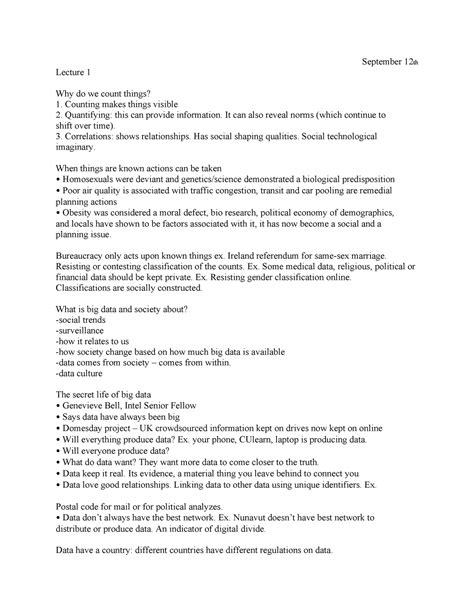 September 12th

Lecture 1

Why do we count things?
1. Counting makes things visible
2. Quantifying: this can provide information. It can also reveal norms (which continue to shift over time).
3. Correlations: shows relationships. Has social shaping qualities. Social technological imaginary.

When things are known actions can be taken
• Homosexuals were deviant and genetics/science demonstrated a biological predisposition
• Poor air quality is associated with traffic congestion, transit and car pooling are remedial planning actions
• Obesity was considered a moral defect, bio research, political economy of demographics, and locals have shown to be factors associated with it, it has now become a social and a planning issue.

Bureaucracy only acts upon known things ex. Ireland referendum for same-sex marriage. Resisting or contesting classification of the counts. Ex. Some medical data, religious, political or financial data should be kept private. Ex. Resisting gender classification online. Classifications are socially constructed.

What is big data and society about?
-social trends
-surveillance
-how it relates to us
-how society change based on how much big data is available
-data comes from society – comes from within.
-data culture

The secret life of big data
• Genevieve Bell, Intel Senior Fellow
• Says data have always been big
• Domesday project – UK crowdsourced information kept on drives now kept on online
• Will everything produce data? Ex. your phone, CUlearn, laptop is producing data.
• Will everyone produce data?
• What do data want? They want more data to come closer to the truth.
• Data keep it real. Its evidence, a material thing you leave behind to connect you
• Data love good relationships. Linking data to other data using unique identifiers. Ex.

Postal code for mail or for political analyzes.
• Data don't always have the best network. Ex. Nunavut doesn't have best network to distribute or produce data. An indicator of digital divide.

Data have a country: different countries have different regulations on data.